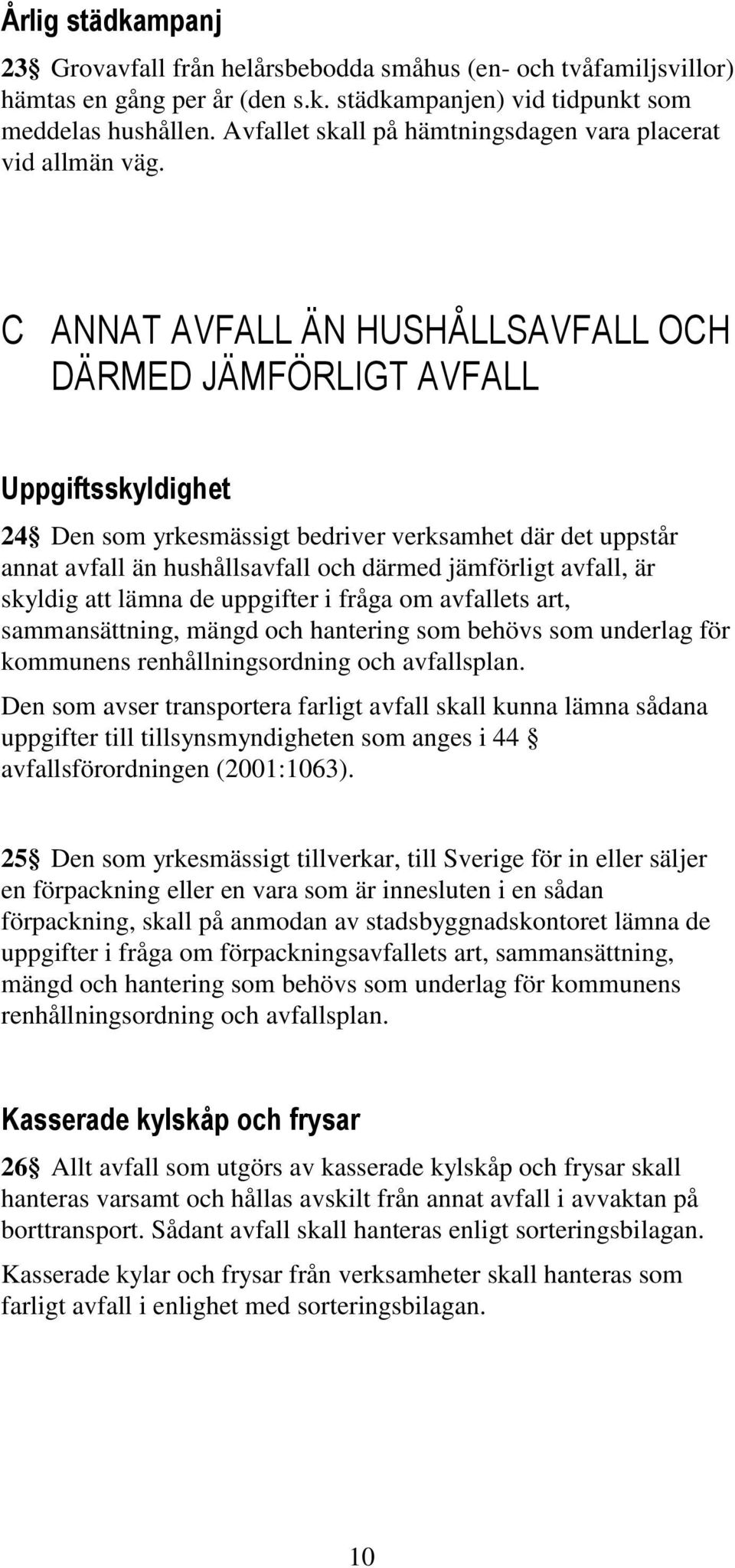 Årlig städkampanj

23§ Grovavfall från helårsbebodda småhus (en- och tvåfamiljsvillor) hämtas en gång per år (den s.k. städkampanjen) vid tidpunkt som meddelas hushållen. Avfallet skall på hämtningsdagen vara placerat vid allmän väg.

C ANNAT AVFALL ÄN HUSHÅLLSAVFALL OCH DÄRMED JÄMFÖRLIGT AVFALL

Uppgiftsskyldighet

24§ Den som yrkesmässigt bedriver verksamhet där det uppstår annat avfall än hushållsavfall och därmed jämförligt avfall, är skyldig att lämna de uppgifter i fråga om avfallets art, sammansättning, mängd och hantering som behövs som underlag för kommunens renhållningsordning och avfallsplan.

Den som avser transportera farligt avfall skall kunna lämna sådana uppgifter till tillsynsmyndigheten som anges i 44 § avfallsförordningen (2001:1063).

25§ Den som yrkesmässigt tillverkar, till Sverige för in eller säljer en förpackning eller en vara som är innesluten i en sådan förpackning, skall på anmodan av stadsbyggnadskontoret lämna de uppgifter i fråga om förpackningsavfallets art, sammansättning, mängd och hantering som behövs som underlag för kommunens renhållningsordning och avfallsplan.

Kasserade kylskåp och frysar

26§ Allt avfall som utgörs av kasserade kylskåp och frysar skall hanteras varsamt och hållas avskilt från annat avfall i avvaktan på borttransport. Sådant avfall skall hanteras enligt sorteringsbilagan.

Kasserade kylar och frysar från verksamheter skall hanteras som farligt avfall i enlighet med sorteringsbilagan.

10